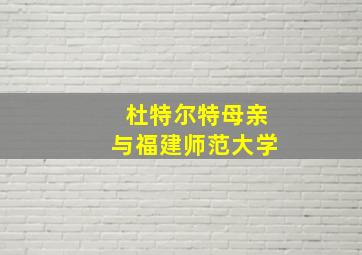 杜特尔特母亲
与福建师范大学